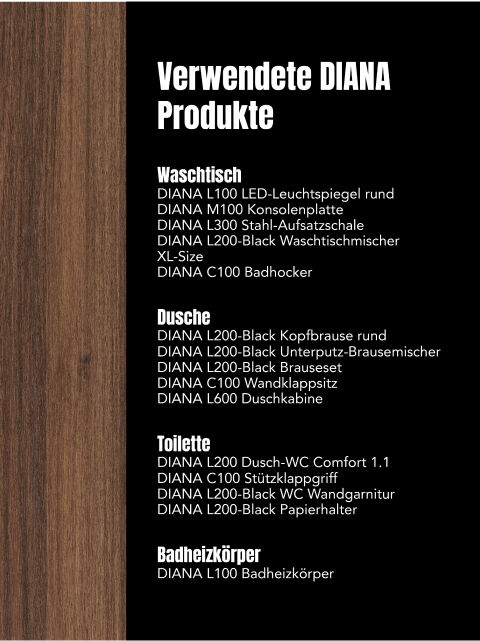 Verwendete DIANA Produkte

Waschtisch
DIANA L100 LED-Leuchtspiegel rund
DIANA M100 Konsolenplatte
DIANA L300 Stahl-Aufsatzschale
DIANA L200-Black Waschtischmischer XL-Size
DIANA C100 Badhocker

Dusche
DIANA L200-Black Kopfbrause rund
DIANA L200-Black Unterputz-Brausemischer
DIANA L200-Black Brauseset
DIANA C100 Wandklappsitz
DIANA L600 Duschkabine

Toilette
DIANA L200 Dusch-WC Comfort 1.1
DIANA C100 Stützklappgriff
DIANA L200-Black WC Wandgarnitur
DIANA L200-Black Papierhalter

Badheizkörper
DIANA L100 Badheizkörper